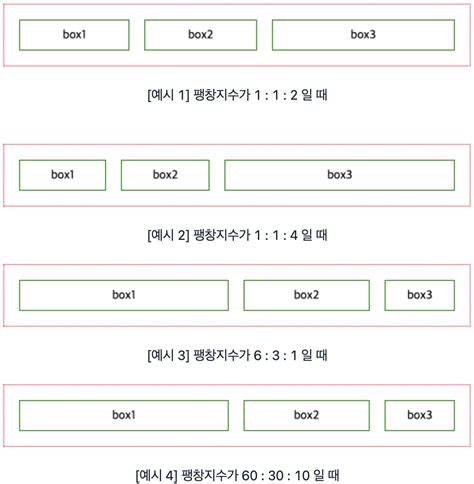 box1 box2 box3

[예시 1] 팽창지수가 1 : 1 : 2 일 때

box1 box2 box3

[예시 2] 팽창지수가 1 : 1 : 4 일 때

box1 box2 box3

[예시 3] 팽창지수가 6 : 3 : 1 일 때

box1 box2 box3

[예시 4] 팽창지수가 60 : 30 : 10 일 때